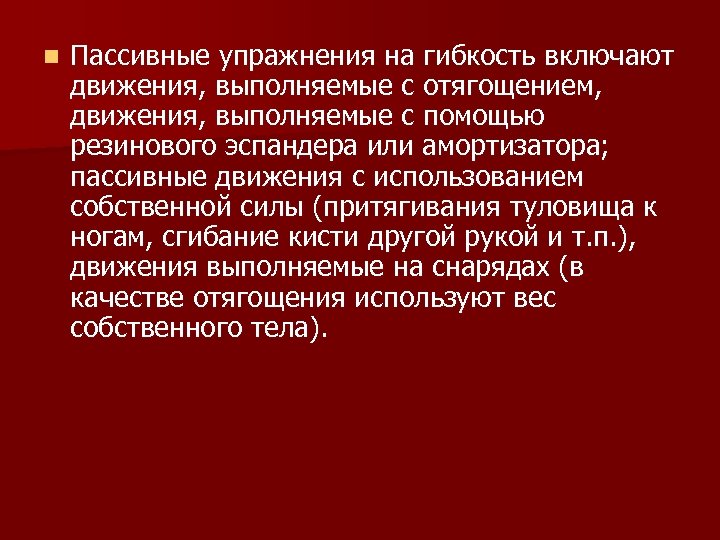 Пассивные упражнения на гибкость включают движения, выполняемые с отягощением, движения, выполняемые с помощью резинового эспандера или амортизатора; пассивные движения с использованием собственной силы (притягивания туловища к ногам, сгибание кисти другой рукой и т.п.), движения выполняемые на снарядах (в качестве отягощения используют вес собственного тела).